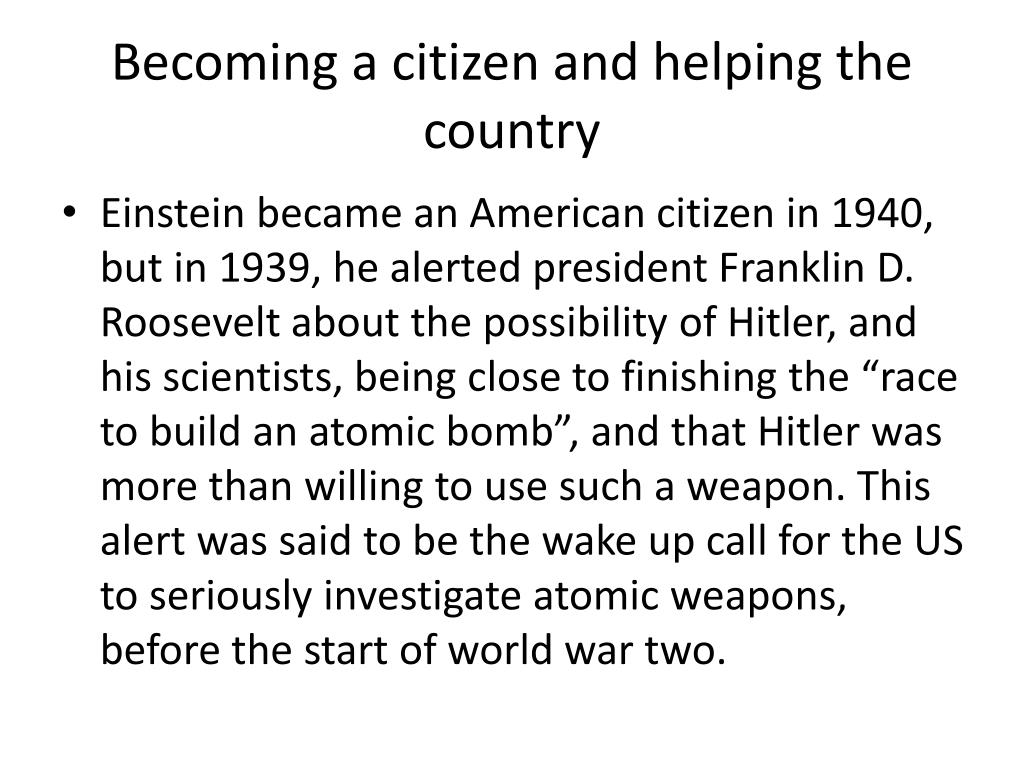 Becoming a citizen and helping the country

• Einstein became an American citizen in 1940, but in 1939, he alerted president Franklin D. Roosevelt about the possibility of Hitler, and his scientists, being close to finishing the “race to build an atomic bomb”, and that Hitler was more than willing to use such a weapon. This alert was said to be the wake up call for the US to seriously investigate atomic weapons, before the start of world war two.